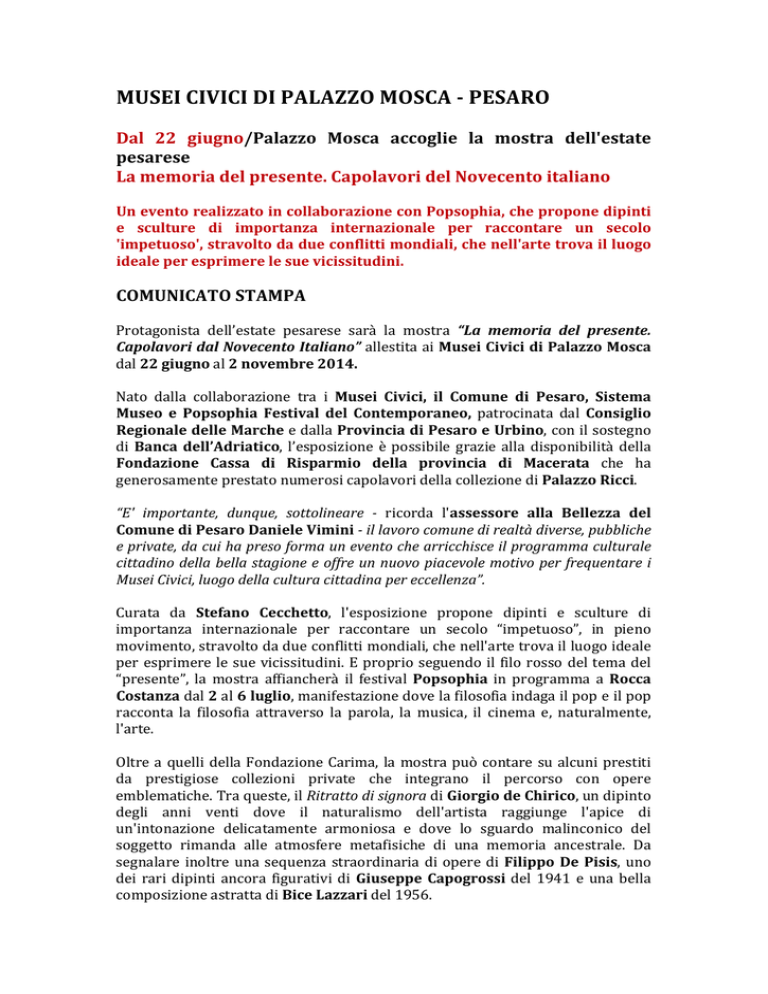 MUSEI CIVICI DI PALAZZO MOSCA - PESARO

Dal 22 giugno/Palazzo Mosca accoglie la mostra dell'estate pesarese
La memoria del presente. Capolavori del Novecento italiano

Un evento realizzato in collaborazione con Popsophia, che propone dipinti e sculture di importanza internazionale per raccontare un secolo 'impetuoso', stravolto da due conflitti mondiali, che nell'arte trova il luogo ideale per esprimere le sue vicissitudini.

COMUNICATO STAMPA

Protagonista dell'estate pesarese sarà la mostra "La memoria del presente. Capolavori dal Novecento Italiano" allestita ai Musei Civici di Palazzo Mosca dal 22 giugno al 2 novembre 2014.

Nato dalla collaborazione tra i Musei Civici, il Comune di Pesaro, Sistema Museo e Popsophia Festival del Contemporaneo, patrocinata dal Consiglio Regionale delle Marche e dalla Provincia di Pesaro e Urbino, con il sostegno di Banca dell'Adriatico, l'esposizione è possibile grazie alla disponibilità della Fondazione Cassa di Risparmio della provincia di Macerata che ha generosamente prestato numerosi capolavori della collezione di Palazzo Ricci.

"E' importante, dunque, sottolineare - ricorda l'assessore alla Bellezza del Comune di Pesaro Daniele Vimini - il lavoro comune di realtà diverse, pubbliche e private, da cui ha preso forma un evento che arricchisce il programma culturale cittadino della bella stagione e offre un nuovo piacevole motivo per frequentare i Musei Civici, luogo della cultura cittadina per eccellenza".

Curata da Stefano Cecchetto, l'esposizione propone dipinti e sculture di importanza internazionale per raccontare un secolo "impetuoso", in pieno movimento, stravolto da due conflitti mondiali, che nell'arte trova il luogo ideale per esprimere le sue vicissitudini. E proprio seguendo il filo rosso del tema del "presente", la mostra affiancherà il festival Popsophia in programma a Rocca Costanza dal 2 al 6 luglio, manifestazione dove la filosofia indaga il pop e il pop racconta la filosofia attraverso la parola, la musica, il cinema e, naturalmente, l'arte.

Oltre a quelli della Fondazione Carima, la mostra può contare su alcuni prestiti da prestigiose collezioni private che integrano il percorso con opere emblematiche. Tra queste, il Ritratto di signora di Giorgio de Chirico, un dipinto degli anni venti dove il naturalismo dell'artista raggiunge l'apice di un'intonazione delicatamente armoniosa e dove lo sguardo malinconico del soggetto rimanda alle atmosfere metafisiche di una memoria ancestrale. Da segnalare inoltre una sequenza straordinaria di opere di Filippo De Pisis, uno dei rari dipinti ancora figurativi di Giuseppe Capogrossi del 1941 e una bella composizione astratta di Bice Lazzari del 1956.